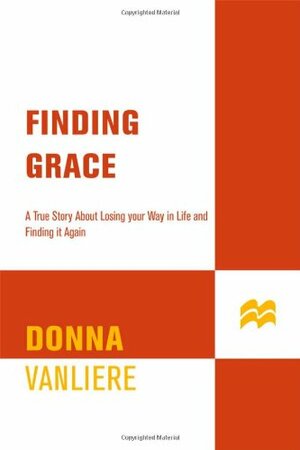 Copyrighted Material

FINDING
GRACE

A True Story About Losing your Way in Life and Finding it Again

DONNA
VANLIERE

Copyrighted Material